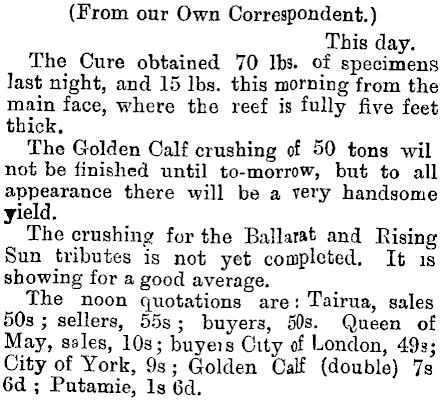 (From our Own Correspondent.)

This day.

The Cure obtained 70 lbs. of specimens last night, and 15 lbs. this morning from the main face, where the reef is fully five feet thick.

The Golden Calf crushing of 50 tons wil not be finished until to-morrow, but to all appearance there will be a very handsome yield.

The crushing for the Ballarat and Rising Sun tributes is not yet completed. It is showing for a good average.

The noon quotations are: Tairua, sales 50s; sellers, 55s; buyers, 50s. Queen of May, sales, 10s; buyers City of London, 49s; City of York, 9s; Golden Calf (double) 7s 6d; Putamie, 1s 6d.